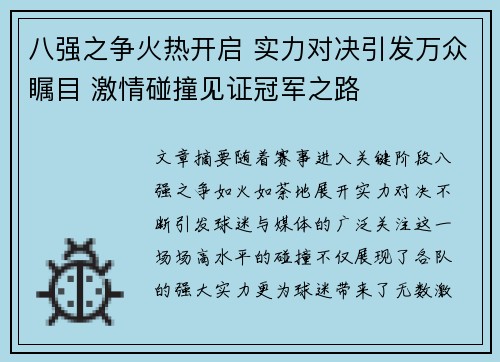 八强之争火热开启 实力对决引发万众瞩目 激情碰撞见证冠军之路

文章摘要随着赛事进入关键阶段八强之争如火如荼地展开实力对决不断引发球迷与媒体的广泛关注这一场场高水平的碰撞不仅展现了各队的强大实力更为球迷带来了无数激